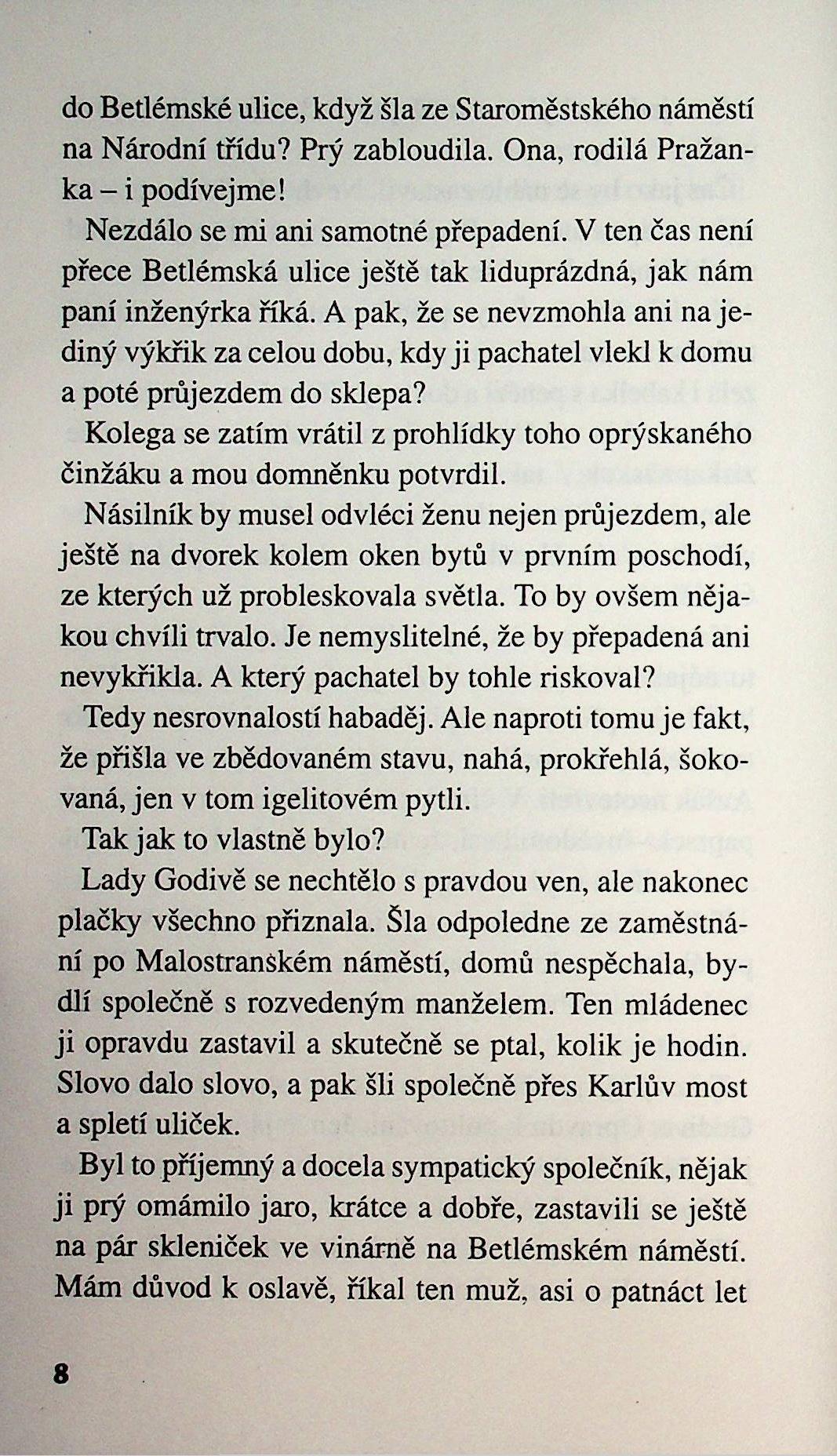 do Betlémské ulice, když šla ze Staroměstského náměstí na Národní třídu? Prý zabloudila. Ona, rodilá Pražanka – i podívejme!

Nezdálo se mi ani samotné přepadení. V ten čas není přece Betlémská ulice ještě tak liduprázdná, jak nám paní inženýrka říká. A pak, že se nevzmohla ani na jediný výkřik za celou dobu, kdy ji pachatel vlekl k domu a poté průjezdem do sklepa?

Kolega se zatím vrátil z prohlídky toho oprýskaného činžáku a mou domněnku potvrdil.

Násilník by musel odvléci ženu nejen průjezdem, ale ještě na dvorek kolem oken bytů v prvním poschodí, ze kterých už probleskovala světla. To by ovšem nějakou chvíli trvalo. Je nemyslitelné, že by přepadená ani nevykřikla. A který pachatel by tohle riskoval?

Tedy nesrovnalostí habaděj. Ale naproti tomu je fakt, že přišla ve zbědovaném stavu, nahá, prokřehlá, šokovaná, jen v tom igelitovém pytli.

Tak jak to vlastně bylo?

Lady Godivě se nechtělo s pravdou ven, ale nakonec plačky všechno přiznala. Šla odpoledne ze zaměstnání po Malostranském náměstí, domů nespěchala, bydlí společně s rozvedeným manželem. Ten mládenec ji opravdu zastavil a skutečně se ptal, kolik je hodin. Slovo dalo slovo, a pak šli společně přes Karlův most a spletí uliček.

Byl to příjemný a docela sympatický společník, nějak ji prý omámilo jaro, krátce a dobře, zastavili se ještě na pár skleniček ve vinárně na Betlémském náměstí. Mám důvod k oslavě, říkal ten muž, asi o patnáct let

8